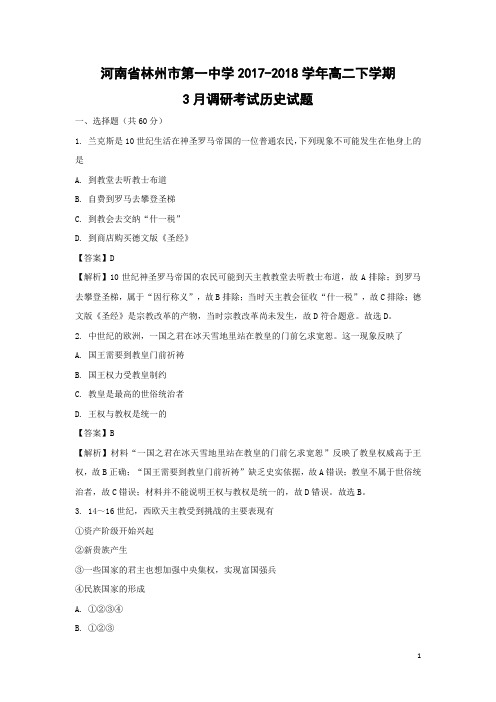 河南省林州市第一中学 2017-2018 学年高二下学期

3 月调研考试历史试题

一、选择题（共 60 分）

1. 兰克斯是 10 世纪生活在神圣罗马帝国的一位普通农民，下列现象不可能发生在他身上的是

A. 到教堂去听教士布道

B. 自费到罗马去攀登圣梯

C. 到教会去交纳“什一税”

D. 到商店购买德文版《圣经》

【答案】D

【解析】10 世纪神圣罗马帝国的农民可能到天主教教堂去听教士布道，故 A 排除；到罗马去攀登圣梯，属于“因行称义”，故 B 排除；当时天主教会征收“什一税”，故 C 排除；德文版《圣经》是宗教改革的产物，当时宗教改革尚未发生，故 D 符合题意。故选 D。

2. 中世纪的欧洲，一国之君在冰天雪地里站在教皇的门前乞求宽恕。这一现象反映了

A. 国王需要到教皇门前祈祷

B. 国王权力受教皇制约

C. 教皇是最高的世俗统治者

D. 王权与教权是统一的

【答案】B

【解析】材料“一国之君在冰天雪地里站在教皇的门前乞求宽恕”反映了教皇权威高于王权，故 B 正确；“国王需要到教皇门前祈祷”缺乏史实依据，故 A 错误；教皇不属于世俗统治者，故 C 错误；材料并不能说明王权与教权是统一的，故 D 错误。故选 B。

3. 14～16 世纪，西欧天主教受到挑战的主要表现有

①资产阶级开始兴起

②新贵族产生

③一些国家的君主也想加强中央集权，实现富国强兵

④民族国家的形成

A. ①②③④

B. ①②③

1